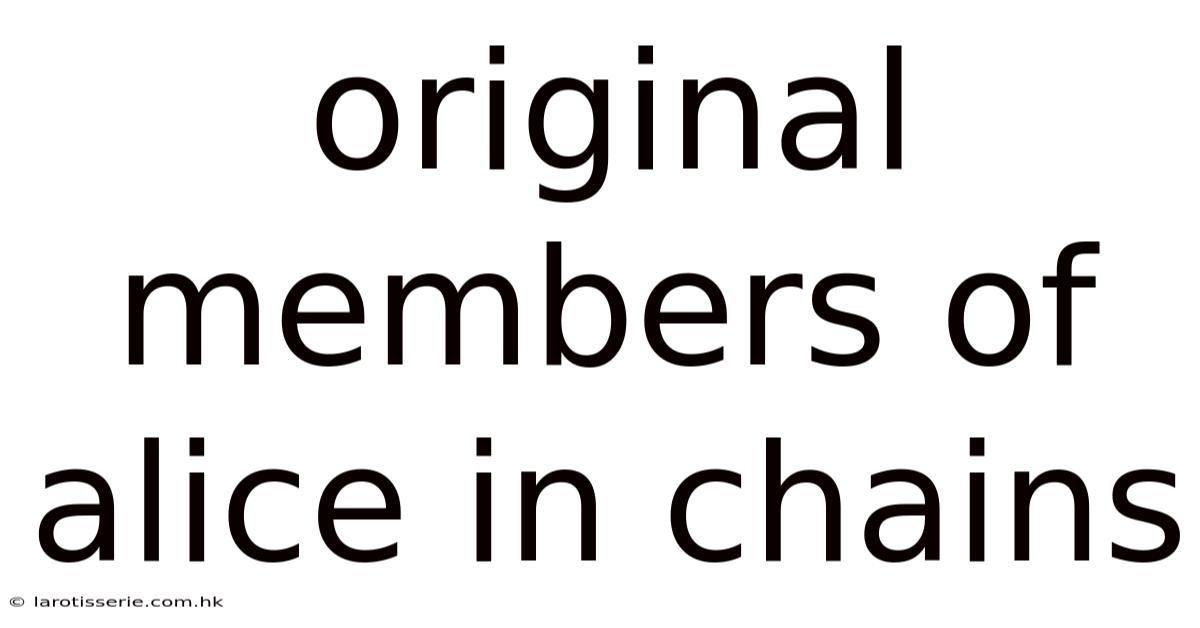 original members of alice in chains

© larotisserie.com.hk